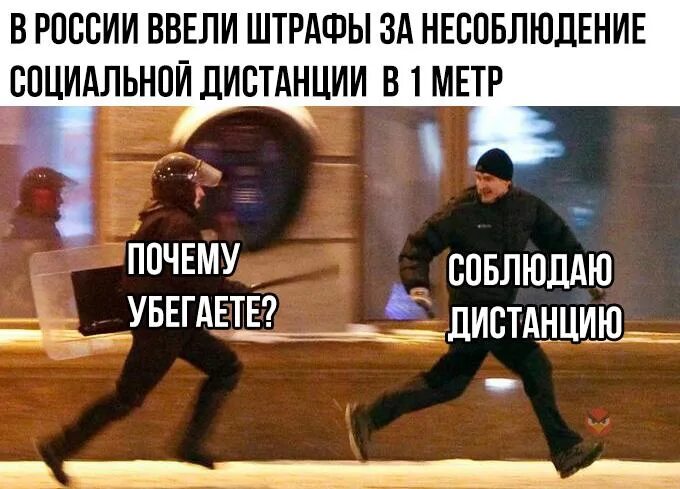 В РОССИИ ВВЕЛИ ШТРАФЫ ЗА НЕСОБЛЮДЕНИЕ СОЦИАЛЬНОЙ ДИСТАНЦИИ В 1 МЕТР

ПОЧЕМУ УБЕГАЕТЕ?

СОБЛЮДАЮ ДИСТАНЦИЮ